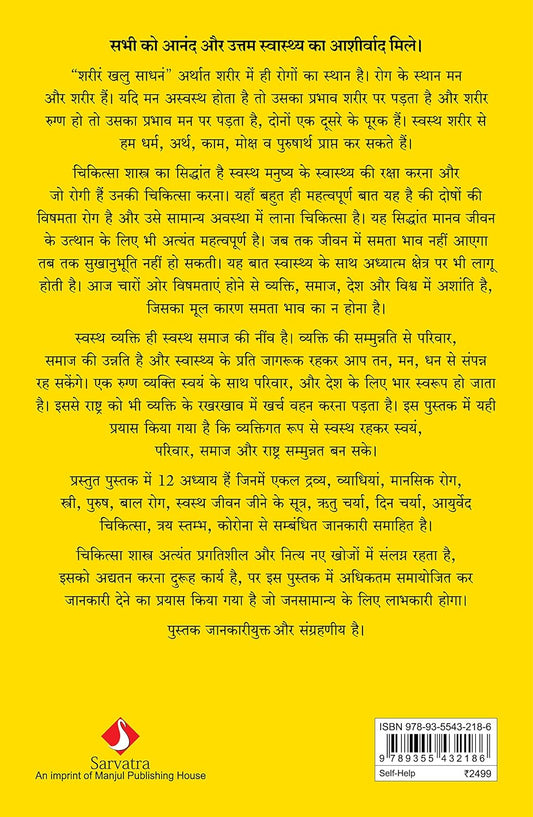 सभी को आनंद और उत्तम स्वास्थ्य का आशीर्वाद मिले।

"शरीरं खलु साधनं" अर्थात शरीर में ही रोगों का स्थान है। रोग के स्थान मन और शरीर हैं। यदि मन अस्वस्थ होता है तो उसका प्रभाव शरीर पर पड़ता है और शरीर रुग्ण हो तो उसका प्रभाव मन पर पड़ता है, दोनों एक दूसरे के पूरक हैं। स्वस्थ शरीर से हम धर्म, अर्थ, काम, मोक्ष व पुरुषार्थ प्राप्त कर सकते हैं।

चिकित्सा शास्त्र का सिद्धांत है स्वस्थ मनुष्य के स्वास्थ्य की रक्षा करना और जो रोगी हैं उनकी चिकित्सा करना। यहाँ बहुत ही महत्वपूर्ण बात यह है की दोषों की विषमता रोग है और उसे सामान्य अवस्था में लाना चिकित्सा है। यह सिद्धांत मानव जीवन के उत्थान के लिए भी अत्यंत महत्वपूर्ण है। जब तक जीवन में समता भाव नहीं आएगा तब तक सुखानुभूति नहीं हो सकती। यह बात स्वास्थ्य के साथ अध्यात्म क्षेत्र पर भी लागू होती है। आज चारों ओर विषमताएं होने से व्यक्ति, समाज, देश और विश्व में अशांति है, जिसका मूल कारण समता भाव का न होना है।

स्वस्थ व्यक्ति ही स्वस्थ समाज की नींव है। व्यक्ति की सम्मुन्नति से परिवार, समाज की उन्नति है और स्वास्थ्य के प्रति जागरूक रहकर आप तन, मन, धन से संपन्न रह सकेंगे। एक रुग्ण व्यक्ति स्वयं के साथ परिवार, और देश के लिए भार स्वरूप हो जाता है। इससे राष्ट्र को भी व्यक्ति के रखरखाव में खर्च वहन करना पड़ता है। इस पुस्तक में यही प्रयास किया गया है कि व्यक्तिगत रूप से स्वस्थ रहकर स्वयं, परिवार, समाज और राष्ट्र सम्मुन्नत बन सके।

प्रस्तुत पुस्तक में 12 अध्याय हैं जिनमें एकल द्रव्य, व्याधियां, मानसिक रोग, स्त्री, पुरुष, बाल रोग, स्वस्थ जीवन जीने के सूत्र, ऋतु चर्या, दिन चर्या, आयुर्वेद चिकित्सा, त्रय स्तम्भ, कोरोना से सम्बंधित जानकारी समाहित है।

चिकित्सा शास्त्र अत्यंत प्रगतिशील और नित्य नए खोजों में संलग्न रहता है, इसको अद्यतन करना दुरूह कार्य है, पर इस पुस्तक में अधिकतम समायोजित कर जानकारी देने का प्रयास किया गया है जो जनसामान्य के लिए लाभकारी होगा।

पुस्तक जानकारीयुक्त और संग्रहणीय है।

Sarvatra
An imprint of Manjul Publishing House

ISBN 978-93-5543-218-6
9 789355 432186
Self-Help ₹2499